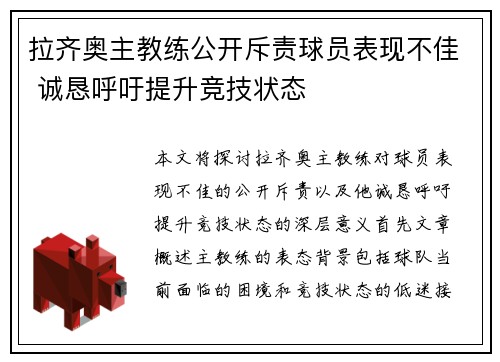 拉齐奥主教练公开斥责球员表现不佳 诚恳呼吁提升竞技状态

本文将探讨拉齐奥主教练对球员表现不佳的公开斥责以及他诚恳呼吁提升竞技状态的深层意义首先文章概述主教练的表态背景包括球队当前面临的困境和竞技状态的低迷接